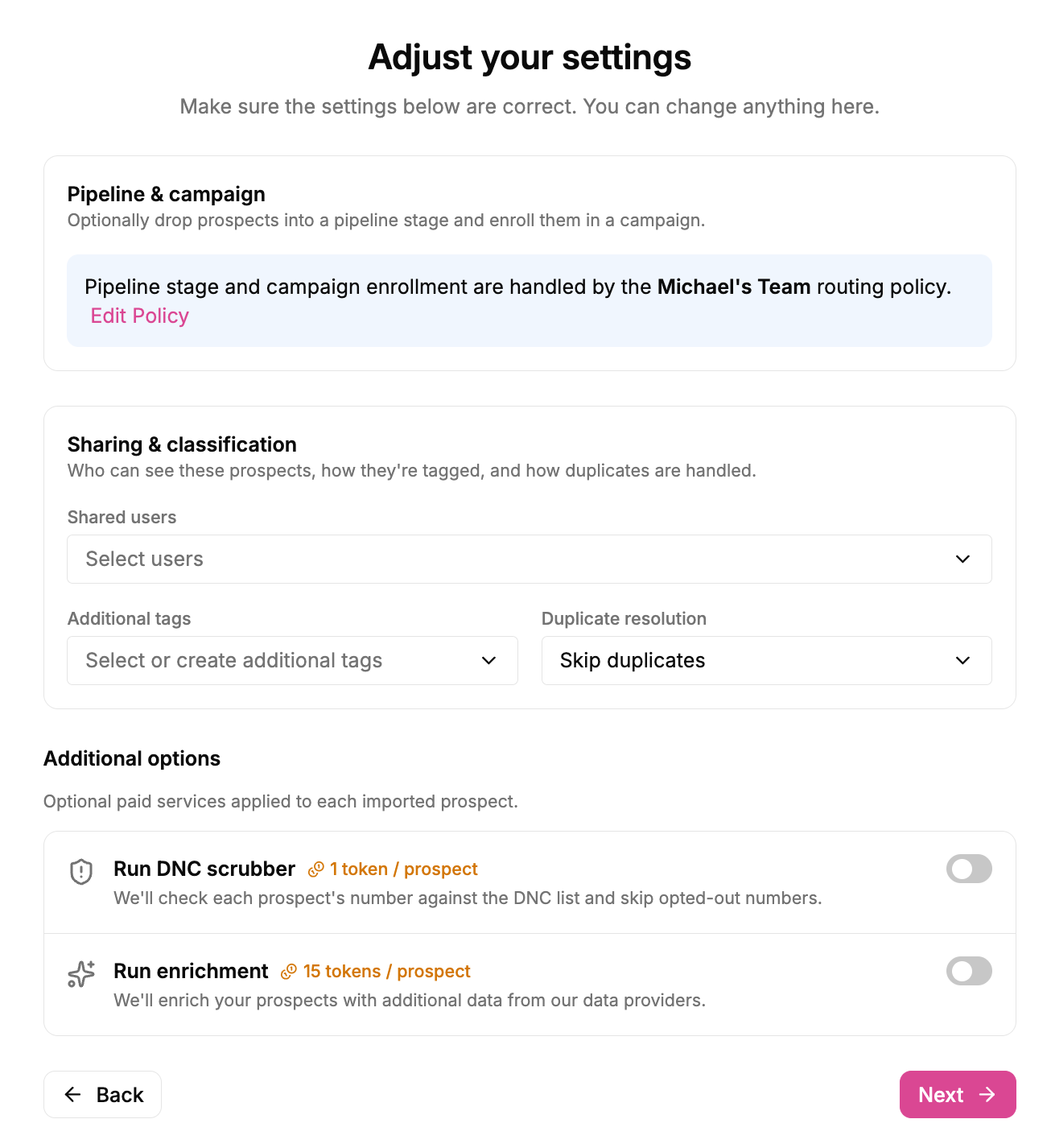 Adjust your settings

Make sure the settings below are correct. You can change anything here.

Pipeline & campaign
Optionally drop prospects into a pipeline stage and enroll them in a campaign.

Pipeline stage and campaign enrollment are handled by the Michael's Team routing policy. Edit Policy

Sharing & classification
Who can see these prospects, how they're tagged, and how duplicates are handled.

Shared users
Select users

Additional tags
Select or create additional tags

Duplicate resolution
Skip duplicates

Additional options

Optional paid services applied to each imported prospect.

Run DNC scrubber 1 token / prospect
We'll check each prospect's number against the DNC list and skip opted-out numbers.

Run enrichment 15 tokens / prospect
We'll enrich your prospects with additional data from our data providers.

Back

Next